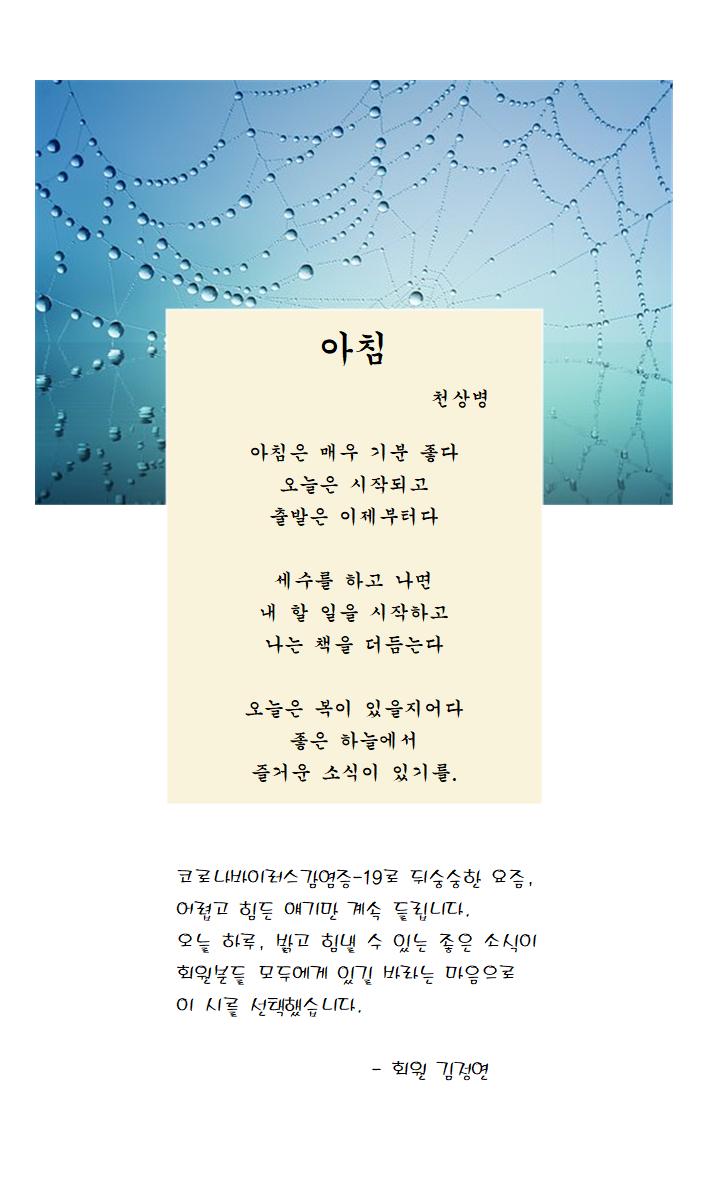 아침

천상병

아침은 매우 기분 좋다
오늘은 시작되고
출발은 이제부터다

세수를 하고 나면
내 할 일을 시작하고
나는 책을 더듬는다

오늘은 복이 있을지어다
좋은 하늘에서
즐거운 소식이 있기를.

코로나바이러스감염증-19로 뒤숭숭한 요즘,
어렵고 힘든 얘기만 계속 들립니다.
오늘 하루, 밝고 힘낼 수 있는 좋은 소식이
회원분들 모두에게 있길 바라는 마음으로
이 시를 선택했습니다.

- 회원 김정연